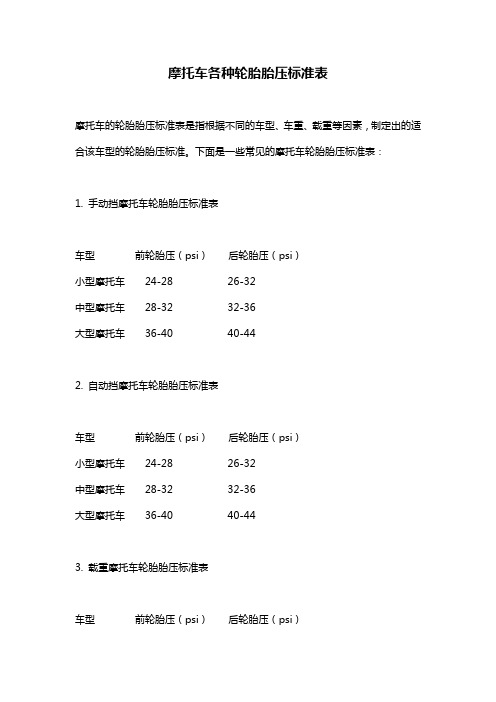 摩托车各种轮胎胎压标准表

摩托车的轮胎胎压标准表是指根据不同的车型、车重、载重等因素，制定出的适合该车型的轮胎胎压标准。下面是一些常见的摩托车轮胎胎压标准表：

1. 手动挡摩托车轮胎胎压标准表

| 车型 | 前轮胎压（psi） | 后轮胎压（psi） |
|---|---|---|
| 小型摩托车 | 24-28 | 26-32 |
| 中型摩托车 | 28-32 | 32-36 |
| 大型摩托车 | 36-40 | 40-44 |

2. 自动挡摩托车轮胎胎压标准表

| 车型 | 前轮胎压（psi） | 后轮胎压（psi） |
|---|---|---|
| 小型摩托车 | 24-28 | 26-32 |
| 中型摩托车 | 28-32 | 32-36 |
| 大型摩托车 | 36-40 | 40-44 |

3. 载重摩托车轮胎胎压标准表

| 车型 | 前轮胎压（psi） | 后轮胎压（psi） |
|---|---|---|